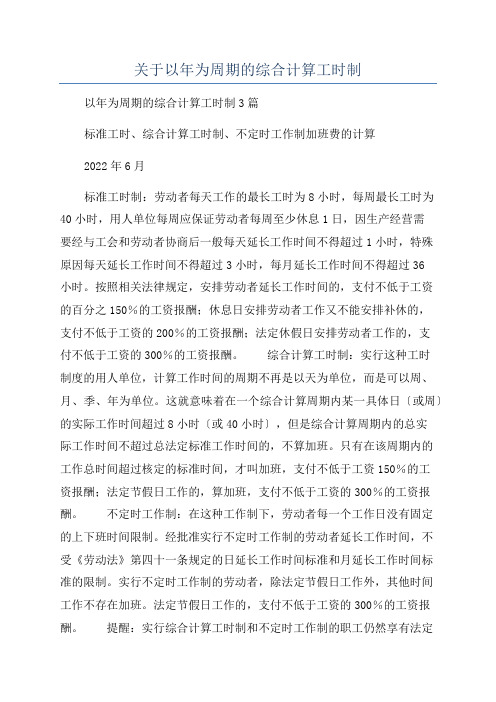 关于以年为周期的综合计算工时制

以年为周期的综合计算工时制3篇

标准工时、综合计算工时制、不定时工作制加班费的计算

2022年6月

标准工时制：劳动者每天工作的最长工时为8小时，每周最长工时为40小时，用人单位每周应保证劳动者每周至少休息1日，因生产经营需要经与工会和劳动者协商后一般每天延长工作时间不得超过1小时，特殊原因每天延长工作时间不得超过3小时，每月延长工作时间不得超过36小时。按照相关法律规定，安排劳动者延长工作时间的，支付不低于工资的百分之150%的工资报酬；休息日安排劳动者工作又不能安排补休的，支付不低于工资的200%的工资报酬；法定休假日安排劳动者工作的，支付不低于工资的300%的工资报酬。　　综合计算工时制：实行这种工时制度的用人单位，计算工作时间的周期不再是以天为单位，而是可以周、月、季、年为单位。这就意味着在一个综合计算周期内某一具体日〔或周〕的实际工作时间超过8小时〔或40小时〕，但是综合计算周期内的总实际工作时间不超过总法定标准工作时间的，不算加班。只有在该周期内的工作总时间超过核定的标准时间，才叫加班，支付不低于工资150%的工资报酬；法定节假日工作的，算加班，支付不低于工资的300%的工资报酬。　　不定时工作制：在这种工作制下，劳动者每一个工作日没有固定的上下班时间限制。经批准实行不定时工作制的劳动者延长工作时间，不受《劳动法》第四十一条规定的日延长工作时间标准和月延长工作时间标准的限制。实行不定时工作制的劳动者，除法定节假日工作外，其他时间工作不存在加班。法定节假日工作的，支付不低于工资的300%的工资报酬。　　提醒：实行综合计算工时制和不定时工作制的职工仍然享有法定